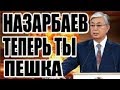 НАЗАРБАЕВ
ТЕПЕРЬ ТЫ
ПЕШКА